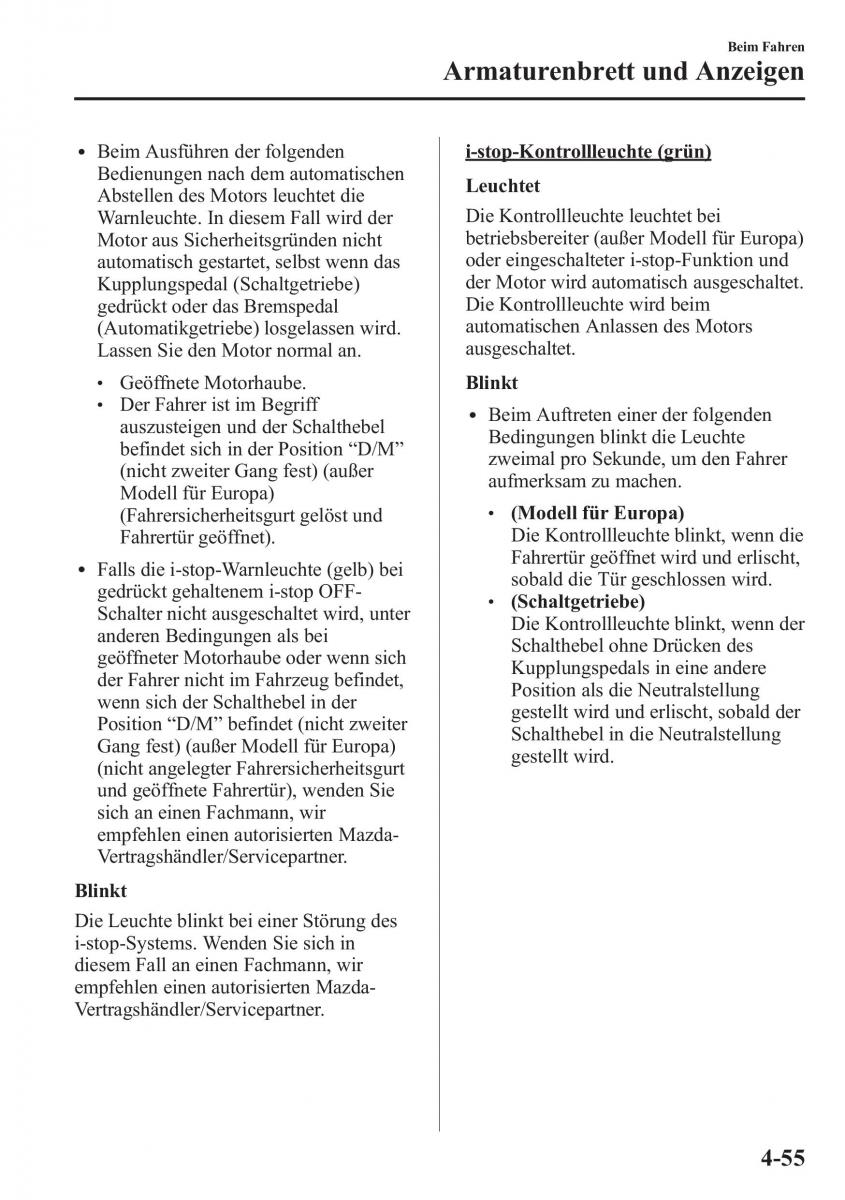 Beim Fahren
Armaturenbrett und Anzeigen

• Beim Ausführen der folgenden Bedienungen nach dem automatischen Abstellen des Motors leuchtet die Warnleuchte. In diesem Fall wird der Motor aus Sicherheitsgründen nicht automatisch gestartet, selbst wenn das Kupplungspedal (Schaltgetriebe) gedrückt oder das Bremspedal (Automatikgetriebe) losgelassen wird. Lassen Sie den Motor normal an.

• Geöffnete Motorhaube.
• Der Fahrer ist im Begriff auszusteigen und der Schalthebel befindet sich in der Position “D/M” (nicht zweiter Gang fest) (außer Modell für Europa) (Fahrersicherheitsgurt gelöst und Fahrertür geöffnet).

• Falls die i-stop-Warnleuchte (gelb) bei gedrückt gehaltenem i-stop OFF-Schalter nicht ausgeschaltet wird, unter anderen Bedingungen als bei geöffneter Motorhaube oder wenn sich der Fahrer nicht im Fahrzeug befindet, wenn sich der Schalthebel in der Position “D/M” befindet (nicht zweiter Gang fest) (außer Modell für Europa) (nicht angelegter Fahrersicherheitsgurt und geöffnete Fahrertür), wenden Sie sich an einen Fachmann, wir empfehlen einen autorisierten Mazda-Vertragshändler/Servicepartner.

Blinkt

Die Leuchte blinkt bei einer Störung des i-stop-Systems. Wenden Sie sich in diesem Fall an einen Fachmann, wir empfehlen einen autorisierten Mazda-Vertragshändler/Servicepartner.

i-stop-Kontrollleuchte (grün)

Leuchtet

Die Kontrollleuchte leuchtet bei betriebsbereiter (außer Modell für Europa) oder eingeschalteter i-stop-Funktion und der Motor wird automatisch ausgeschaltet. Die Kontrollleuchte wird beim automatischen Anlassen des Motors ausgeschaltet.

Blinkt

• Beim Auftreten einer der folgenden Bedingungen blinkt die Leuchte zweimal pro Sekunde, um den Fahrer aufmerksam zu machen.

• (Modell für Europa)
Die Kontrollleuchte blinkt, wenn die Fahrertür geöffnet wird und erlischt, sobald die Tür geschlossen wird.
• (Schaltgetriebe)
Die Kontrollleuchte blinkt, wenn der Schalthebel ohne Drücken des Kupplungspedals in eine andere Position als die Neutralstellung gestellt wird und erlischt, sobald der Schalthebel in die Neutralstellung gestellt wird.

4-55